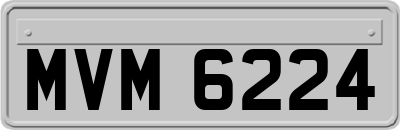 MVM 6224